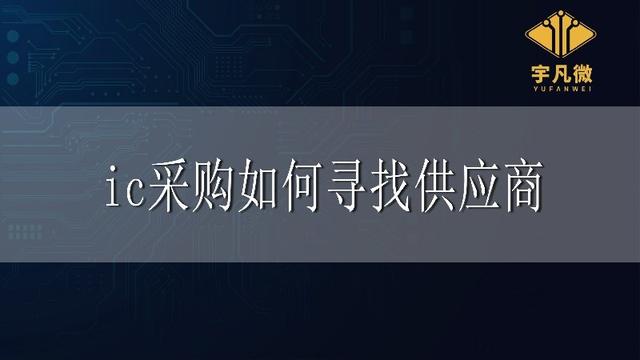 宇凡微
YUFANWEI

ic采购如何寻找供应商